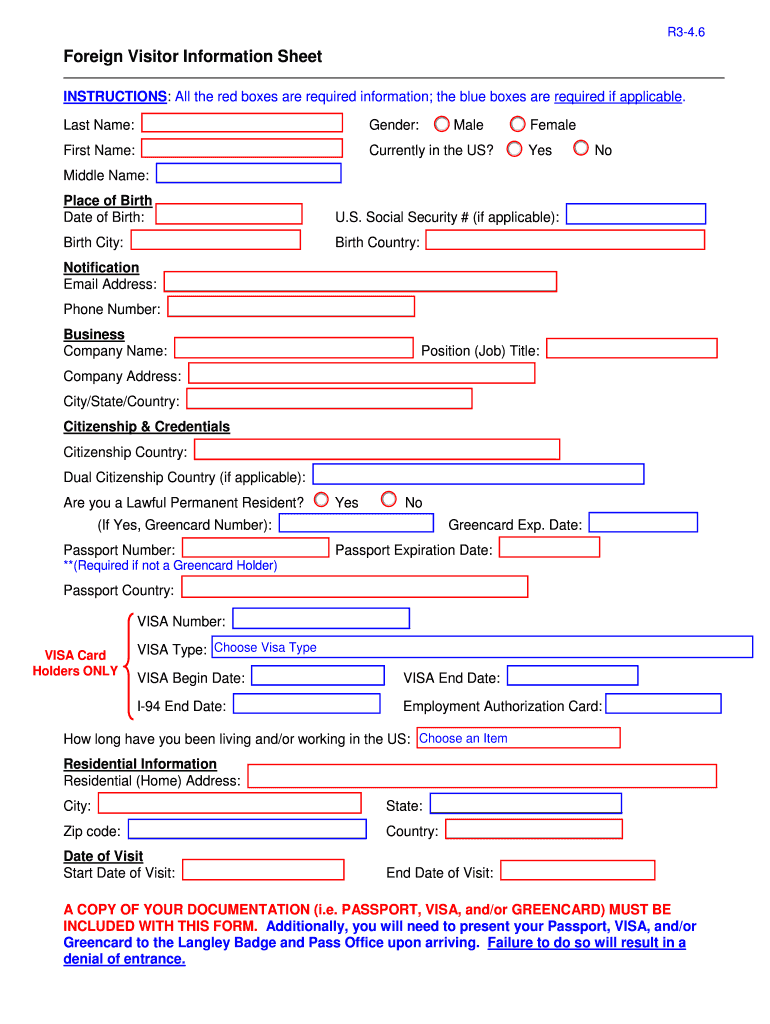 R3-4.6

Foreign Visitor Information Sheet

INSTRUCTIONS: All the red boxes are required information; the blue boxes are required if applicable.

Last Name:
Gender: Male Female

First Name:
Currently in the US? Yes No

Middle Name:

Place of Birth
Date of Birth:
U.S. Social Security # (if applicable):

Birth City:
Birth Country:

Notification
Email Address:

Phone Number:

Business
Company Name:
Position (Job) Title:

Company Address:

City/State/Country:

Citizenship & Credentials

Citizenship Country:

Dual Citizenship Country (if applicable):

Are you a Lawful Permanent Resident? Yes No

(If Yes, Greencard Number):
Greencard Exp. Date:

Passport Number:
Passport Expiration Date:

**(Required if not a Greencard Holder)

Passport Country:

VISA Card Holders ONLY

VISA Number:

VISA Type: Choose Visa Type

VISA Begin Date:
VISA End Date:

I-94 End Date:
Employment Authorization Card:

How long have you been living and/or working in the US: Choose an Item

Residential Information
Residential (Home) Address:

City:
State:

Zip code:
Country:

Date of Visit
Start Date of Visit:
End Date of Visit:

A COPY OF YOUR DOCUMENTATION (i.e. PASSPORT, VISA, and/or GREENCARD) MUST BE INCLUDED WITH THIS FORM. Additionally, you will need to present your Passport, VISA, and/or Greencard to the Langley Badge and Pass Office upon arriving. Failure to do so will result in a denial of entrance.